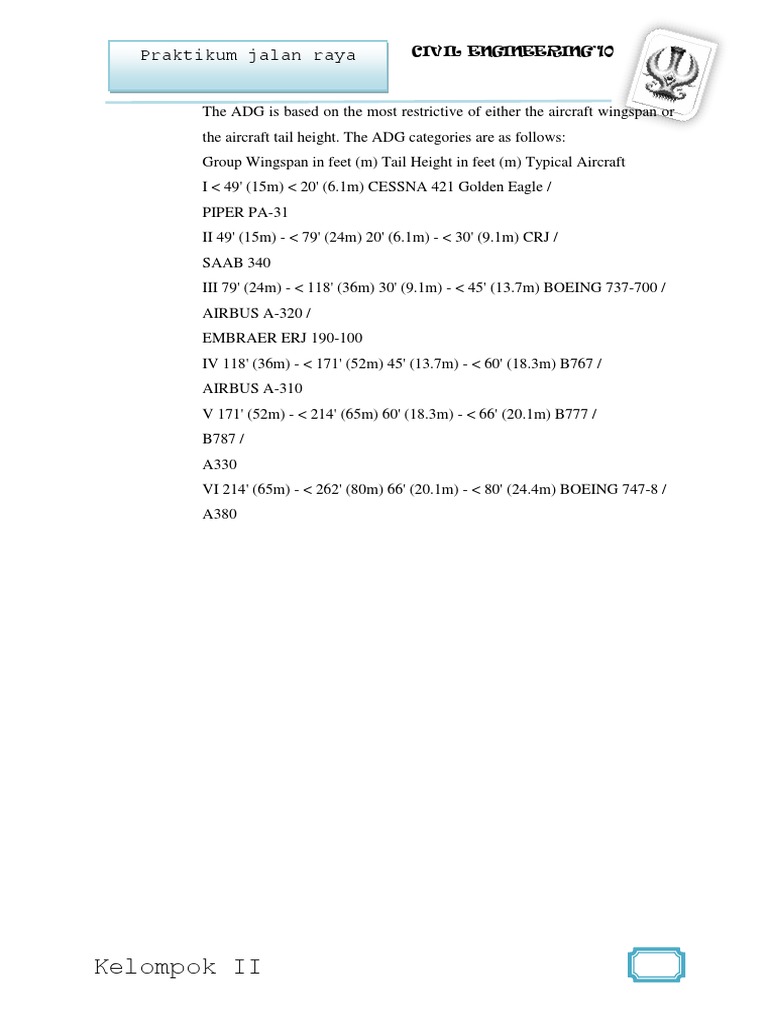 Praktikum jalan raya

CIVIL ENGINEERING'10

The ADG is based on the most restrictive of either the aircraft wingspan or the aircraft tail height. The ADG categories are as follows:
Group Wingspan in feet (m) Tail Height in feet (m) Typical Aircraft
I < 49' (15m) < 20' (6.1m) CESSNA 421 Golden Eagle /
PIPER PA-31
II 49' (15m) - < 79' (24m) 20' (6.1m) - < 30' (9.1m) CRJ /
SAAB 340
III 79' (24m) - < 118' (36m) 30' (9.1m) - < 45' (13.7m) BOEING 737-700 /
AIRBUS A-320 /
EMBRAER ERJ 190-100
IV 118' (36m) - < 171' (52m) 45' (13.7m) - < 60' (18.3m) B767 /
AIRBUS A-310
V 171' (52m) - < 214' (65m) 60' (18.3m) - < 66' (20.1m) B777 /
B787 /
A330
VI 214' (65m) - < 262' (80m) 66' (20.1m) - < 80' (24.4m) BOEING 747-8 /
A380

Kelompok II